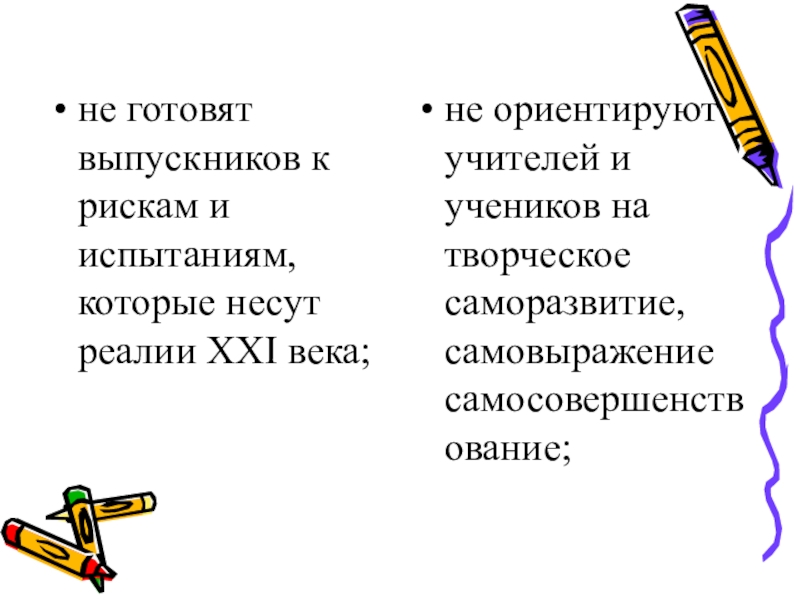 • не готовят выпускников к рискам и испытаниям, которые несут реалии XXI века;

• не ориентируют учителей и учеников на творческое саморазвитие, самовыражение самосовершенствование;